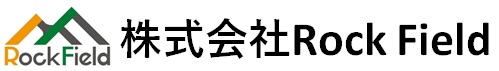 RockField

株式会社Rock Field